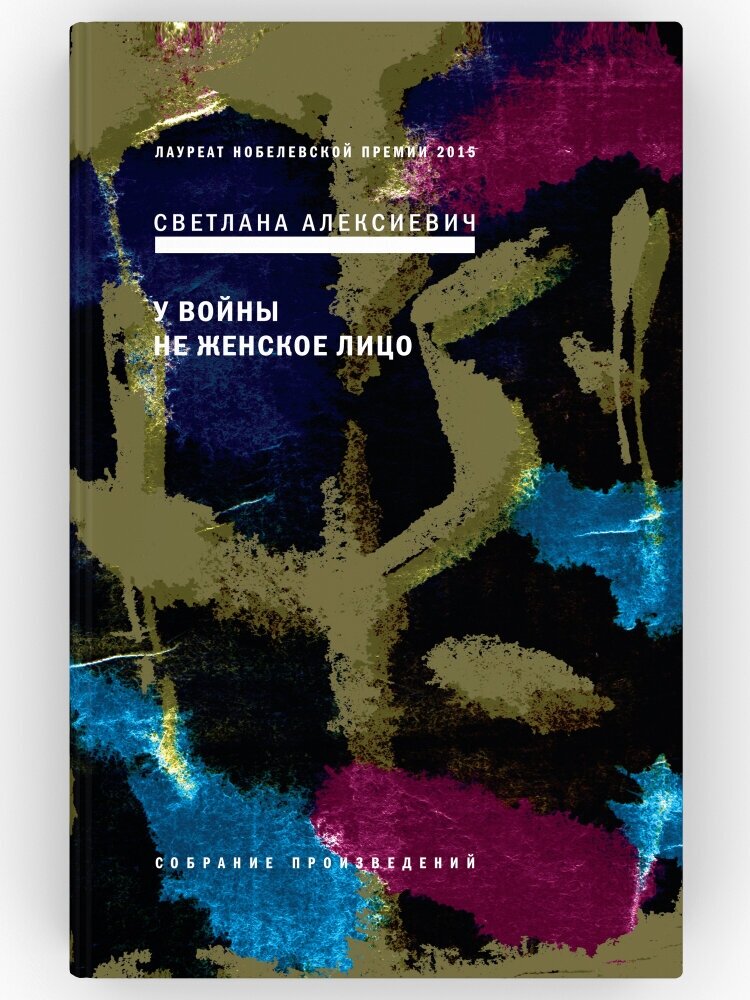 ЛАУРЕАТ НОБЕЛЕВСКОЙ ПРЕМИИ 2015

СВЕТЛАНА АЛЕКСИЕВИЧ

У ВОЙНЫ
НЕ ЖЕНСКОЕ ЛИЦО

СОБРАНИЕ ПРОИЗВЕДЕНИЙ